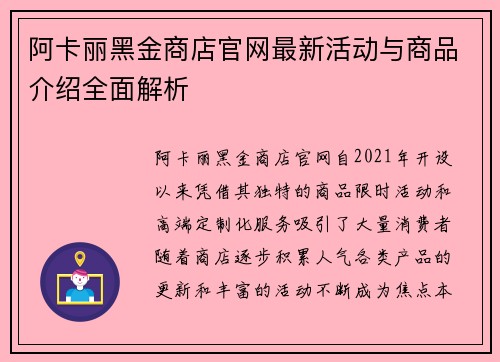 阿卡丽黑金商店官网最新活动与商品介绍全面解析

阿卡丽黑金商店官网自2021年开设以来凭借其独特的商品限时活动和高端定制化服务吸引了大量消费者随着商店逐步积累人气各类产品的更新和丰富的活动不断成为焦点本